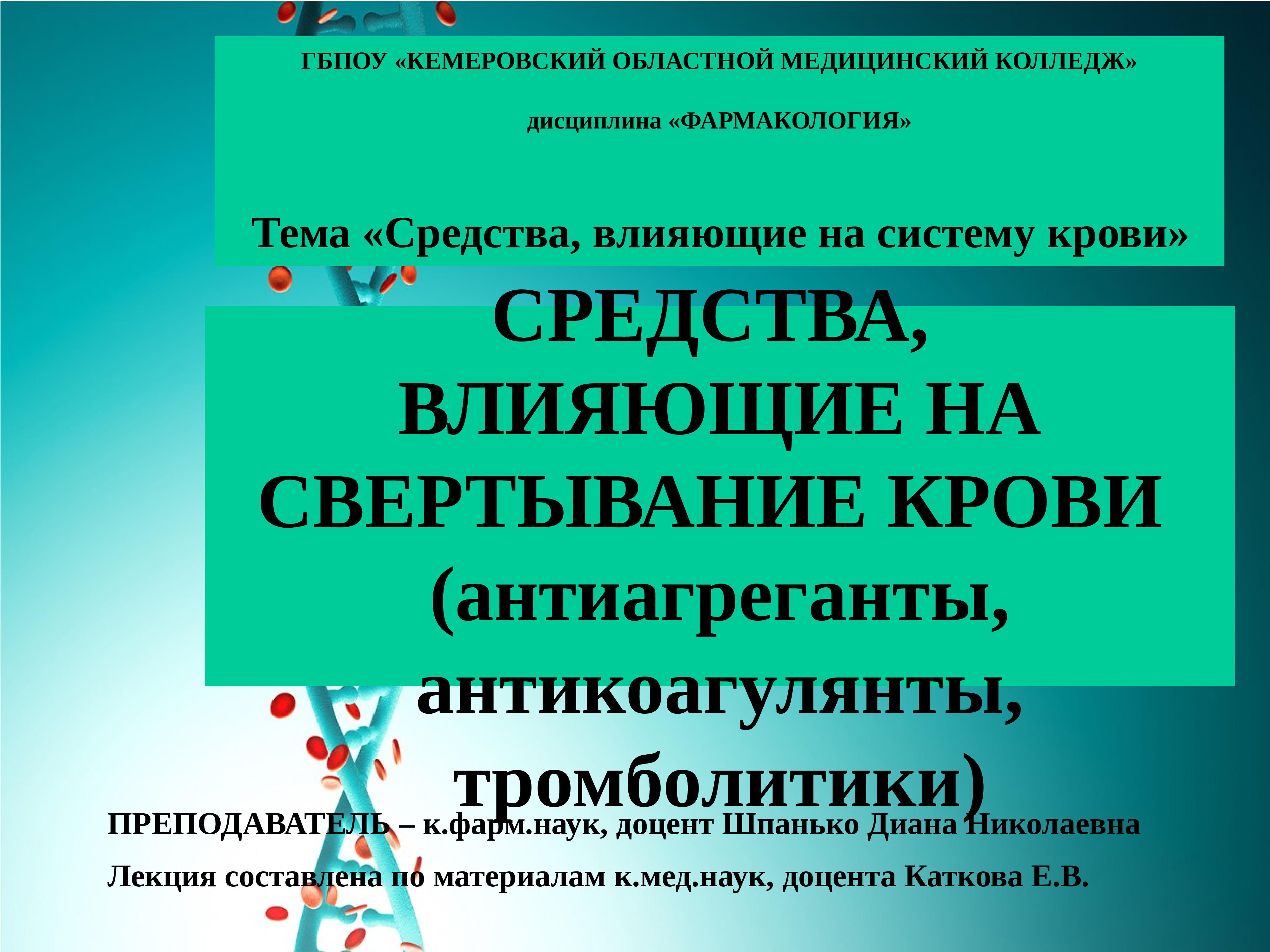 ГБПОУ «КЕМЕРОВСКИЙ ОБЛАСТНОЙ МЕДИЦИНСКИЙ КОЛЛЕДЖ»

дисциплина «ФАРМАКОЛОГИЯ»

Тема «Средства, влияющие на систему крови»

СРЕДСТВА, ВЛИЯЮЩИЕ НА СВЕРТЫВАНИЕ КРОВИ (антиагреганты, антикоагулянты, тромболитики)

ПРЕПОДАВАТЕЛЬ – к.фарм.наук, доцент Шпанько Диана Николаевна

Лекция составлена по материалам к.мед.наук, доцента Каткова Е.В.